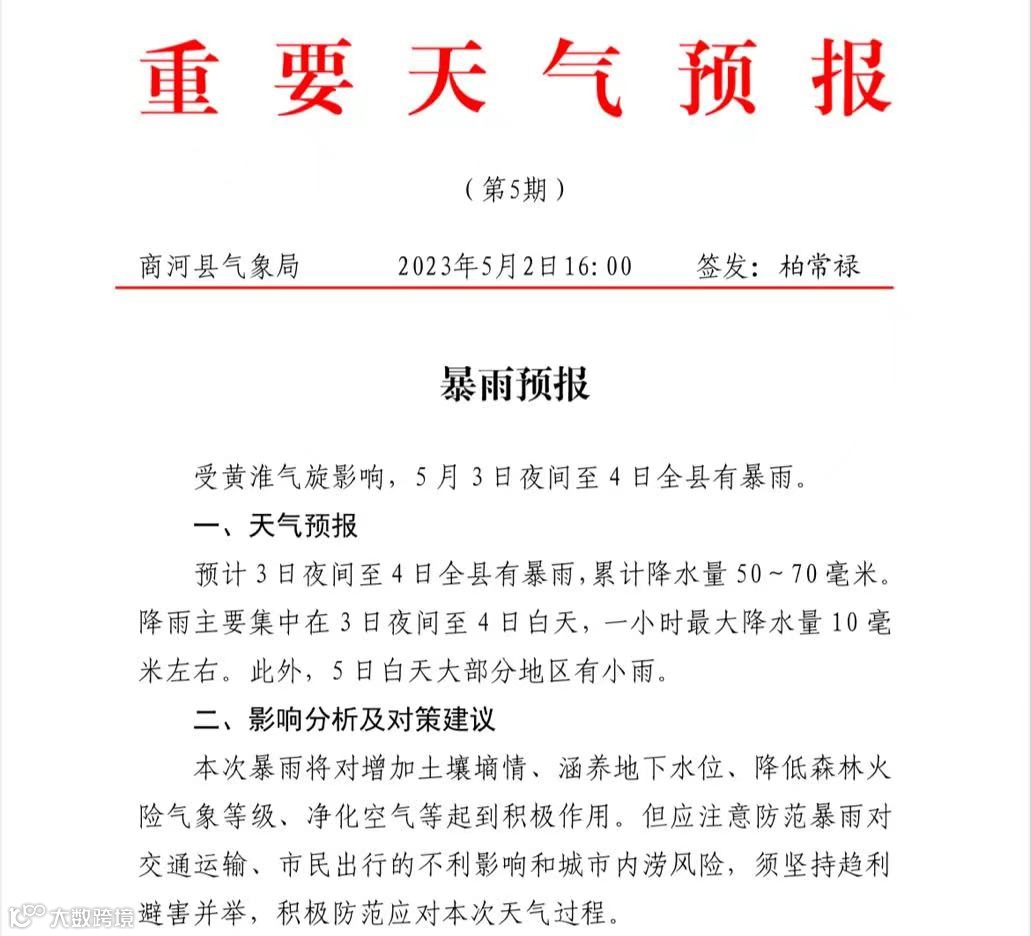 重要天气预报

（第5期）

商河县气象局　　2023年5月2日16：00　　签发：柏常禄

暴雨预报

受黄淮气旋影响，5月3日夜间至4日全县有暴雨。

一、天气预报

预计3日夜间至4日全县有暴雨，累计降水量50～70毫米。降雨主要集中在3日夜间至4日白天，一小时最大降水量10毫米左右。此外，5日白天大部分地区有小雨。

二、影响分析及对策建议

本次暴雨将对增加土壤墒情、涵养地下水位、降低森林火险气象等级、净化空气等起到积极作用。但应注意防范暴雨对交通运输、市民出行的不利影响和城市内涝风险，须坚持趋利避害并举，积极防范应对本次天气过程。

大数跨境